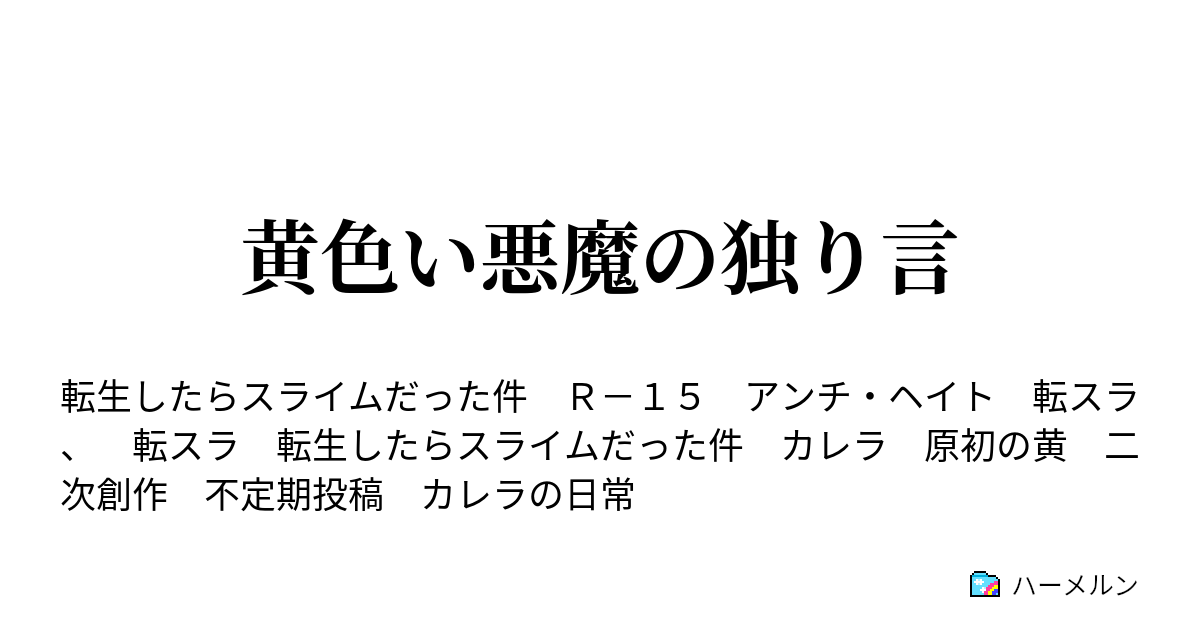 黄色い悪魔の独り言

転生したらスライムだった件　Ｒ－１５　アンチ・ヘイト　転スラ、　転スラ　転生したらスライムだった件　カレラ　原初の黄　二次創作　不定期投稿　カレラの日常

ハーメルン